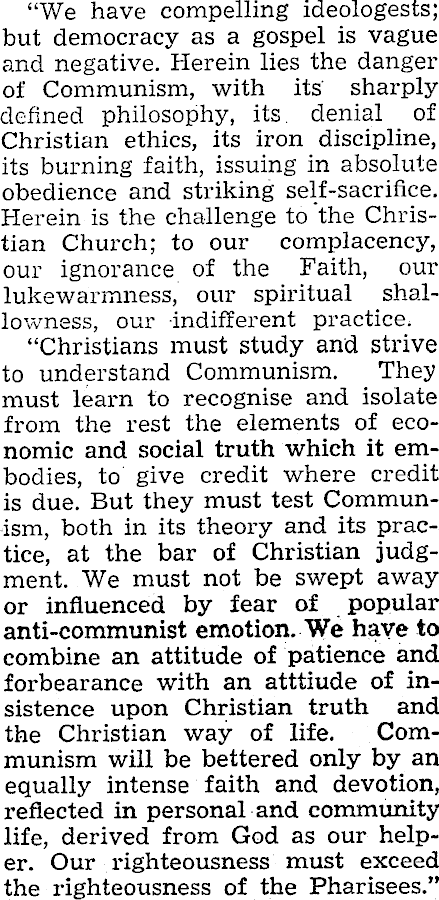 "We have compelling ideologests; but democracy as a gospel is vague and negative. Herein lies the danger of Communism, with its sharply defined philosophy, its denial of Christian ethics, its iron discipline, its burning faith, issuing in absolute obedience and striking self-sacrifice. Herein is the challenge to the Christian Church; to our complacency, our ignorance of the Faith, our lukewarmness, our spiritual shallowness, our indifferent practice.

"Christians must study and strive to understand Communism. They must learn to recognise and isolate from the rest the elements of economic and social truth which it embodies, to give credit where credit is due. But they must test Communism, both in its theory and its practice, at the bar of Christian judgment. We must not be swept away or influenced by fear of popular anti-communist emotion. We have to combine an attitude of patience and forbearance with an atttiude of insistence upon Christian truth and the Christian way of life. Communism will be bettered only by an equally intense faith and devotion, reflected in personal and community life, derived from God as our helper. Our righteousness must exceed the righteousness of the Pharisees."